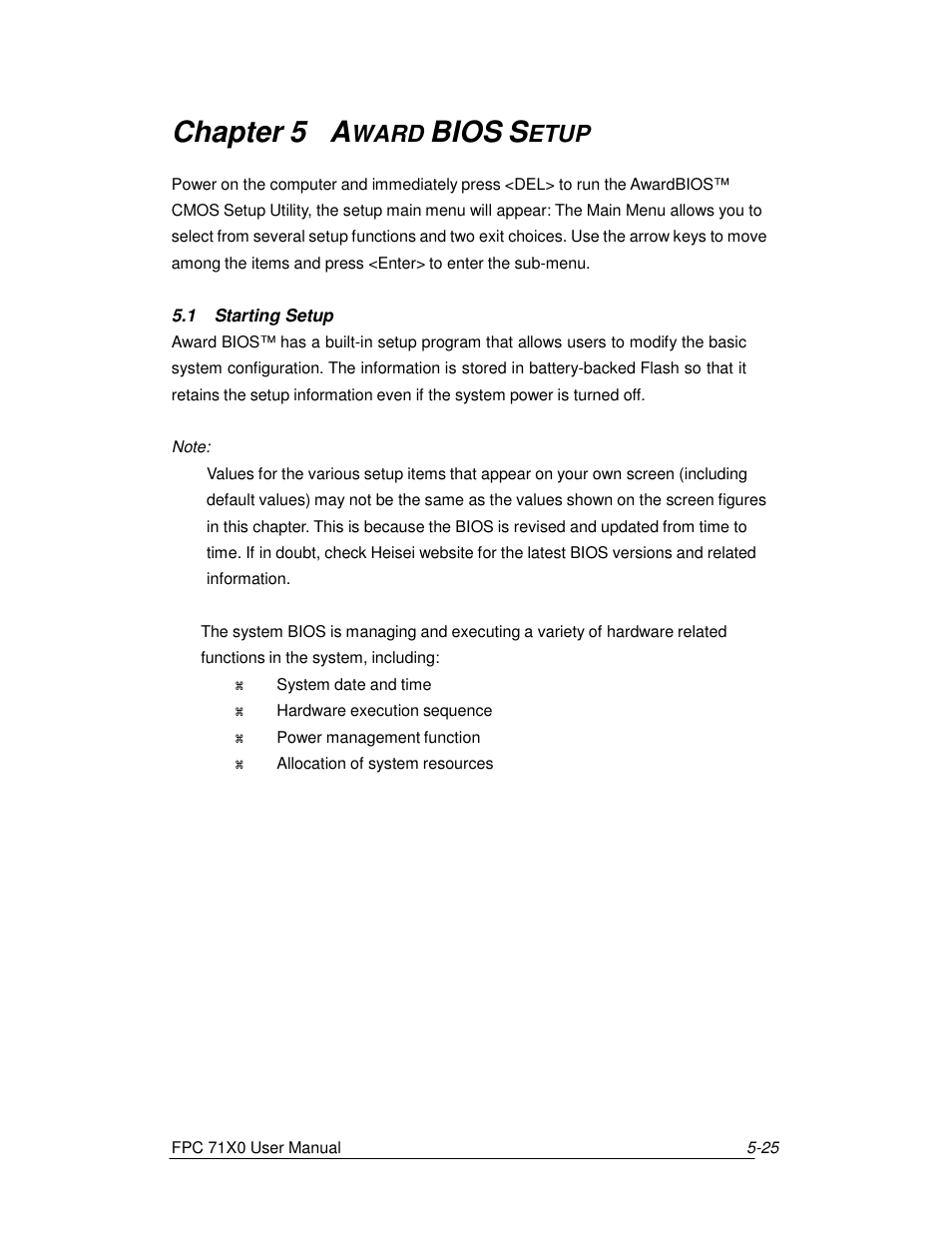 Chapter 5 AWARD BIOS SETUP

Power on the computer and immediately press <DEL> to run the AwardBIOS™ CMOS Setup Utility, the setup main menu will appear: The Main Menu allows you to select from several setup functions and two exit choices. Use the arrow keys to move among the items and press <Enter> to enter the sub-menu.

5.1 Starting Setup
Award BIOS™ has a built-in setup program that allows users to modify the basic system configuration. The information is stored in battery-backed Flash so that it retains the setup information even if the system power is turned off.

Note:
Values for the various setup items that appear on your own screen (including default values) may not be the same as the values shown on the screen figures in this chapter. This is because the BIOS is revised and updated from time to time. If in doubt, check Heisei website for the latest BIOS versions and related information.

The system BIOS is managing and executing a variety of hardware related functions in the system, including:
⌘ System date and time
⌘ Hardware execution sequence
⌘ Power management function
⌘ Allocation of system resources

FPC 71X0 User Manual 5-25